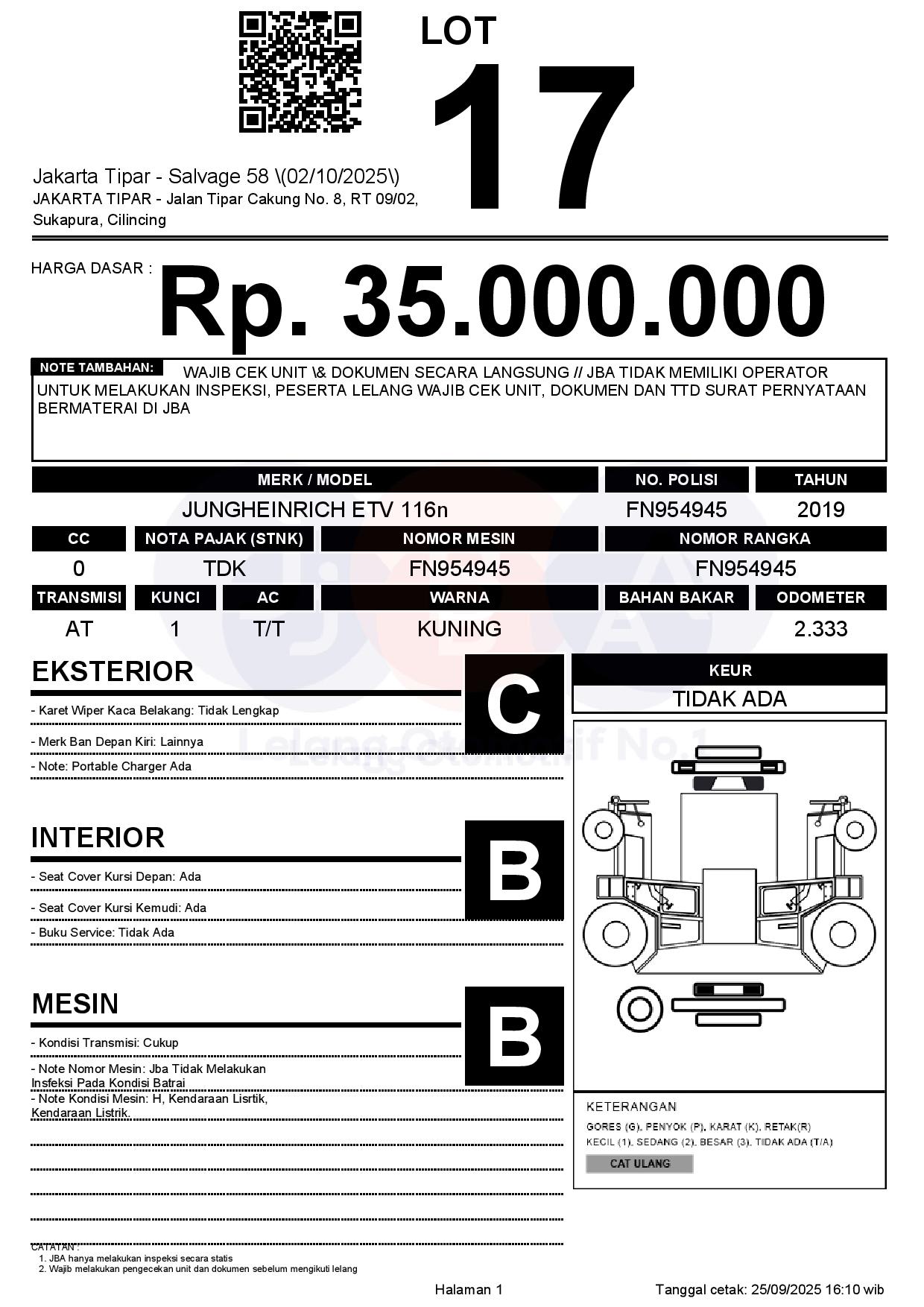 LOT
17

Jakarta Tipar - Salvage 58 \(02/10/2025\)
JAKARTA TIPAR - Jalan Tipar Cakung No. 8, RT 09/02, Sukapura, Cilincing

HARGA DASAR : Rp. 35.000.000

NOTE TAMBAHAN: WAJIB CEK UNIT \& DOKUMEN SECARA LANGSUNG // JBA TIDAK MEMILIKI OPERATOR UNTUK MELAKUKAN INSPEKSI, PESERTA LELANG WAJIB CEK UNIT, DOKUMEN DAN TTD SURAT PERNYATAAN BERMATERAI DI JBA

| MERK / MODEL | NO. POLISI | TAHUN |
|---|---|---|
| JUNGHEINRICH ETV 116n | FN954945 | 2019 |

| CC | NOTA PAJAK (STNK) | NOMOR MESIN | NOMOR RANGKA |
|---|---|---|---|
| 0 | TDK | FN954945 | FN954945 |

| TRANSMISI | KUNCI | AC | WARNA | BAHAN BAKAR | ODOMETER |
|---|---|---|---|---|---|
| AT | 1 | T/T | KUNING | | 2.333 |

EKSTERIOR
C
- Karet Wiper Kaca Belakang: Tidak Lengkap
- Merk Ban Depan Kiri: Lainnya
- Note: Portable Charger Ada

INTERIOR
B
- Seat Cover Kursi Depan: Ada
- Seat Cover Kursi Kemudi: Ada
- Buku Service: Tidak Ada

MESIN
B
- Kondisi Transmisi: Cukup
- Note Nomor Mesin: Jba Tidak Melakukan Insfeksi Pada Kondisi Batrai
- Note Kondisi Mesin: H, Kendaraan Lisrtik, Kendaraan Listrik.

KEUR
TIDAK ADA

Lelang Otomotif No.1

KETERANGAN
GORES (G), PENYOK (P), KARAT (K), RETAK(R)
KECIL (1), SEDANG (2), BESAR (3), TIDAK ADA (T/A)
CAT ULANG

CATATAN :
1. JBA hanya melakukan inspeksi secara statis
2. Wajib melakukan pengecekan unit dan dokumen sebelum mengikuti lelang

Halaman 1
Tanggal cetak: 25/09/2025 16:10 wib